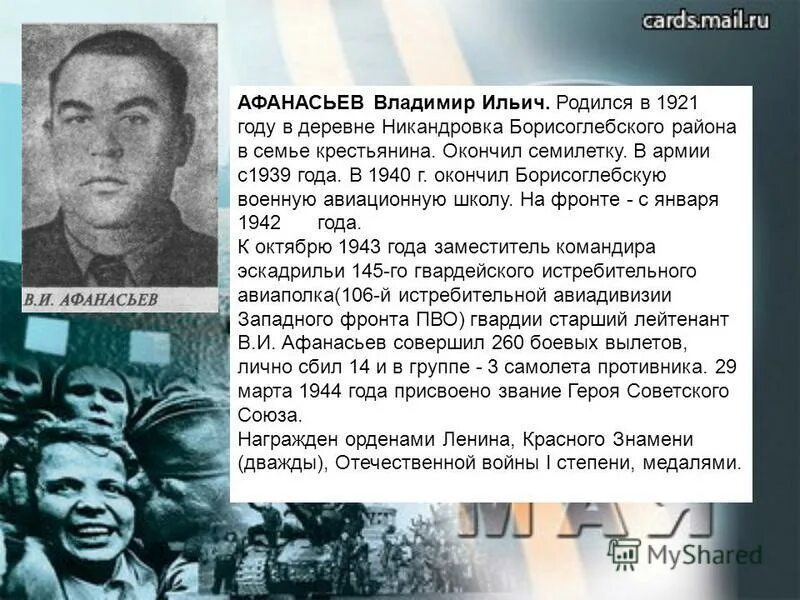 cards.mail.ru

В.И. АФАНАСЬЕВ

АФАНАСЬЕВ Владимир Ильич. Родился в 1921 году в деревне Никандровка Борисоглебского района в семье крестьянина. Окончил семилетку. В армии с1939 года. В 1940 г. окончил Борисоглебскую военную авиационную школу. На фронте - с января 1942 года.
К октябрю 1943 года заместитель командира эскадрильи 145-го гвардейского истребительного авиаполка(106-й истребительной авиадивизии Западного фронта ПВО) гвардии старший лейтенант В.И. Афанасьев совершил 260 боевых вылетов, лично сбил 14 и в группе - 3 самолета противника. 29 марта 1944 года присвоено звание Героя Советского Союза.
Награжден орденами Ленина, Красного Знамени (дважды), Отечественной войны I степени, медалями.

МАЯ

MyShared